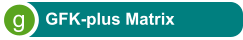 g

GFK-plus Matrix